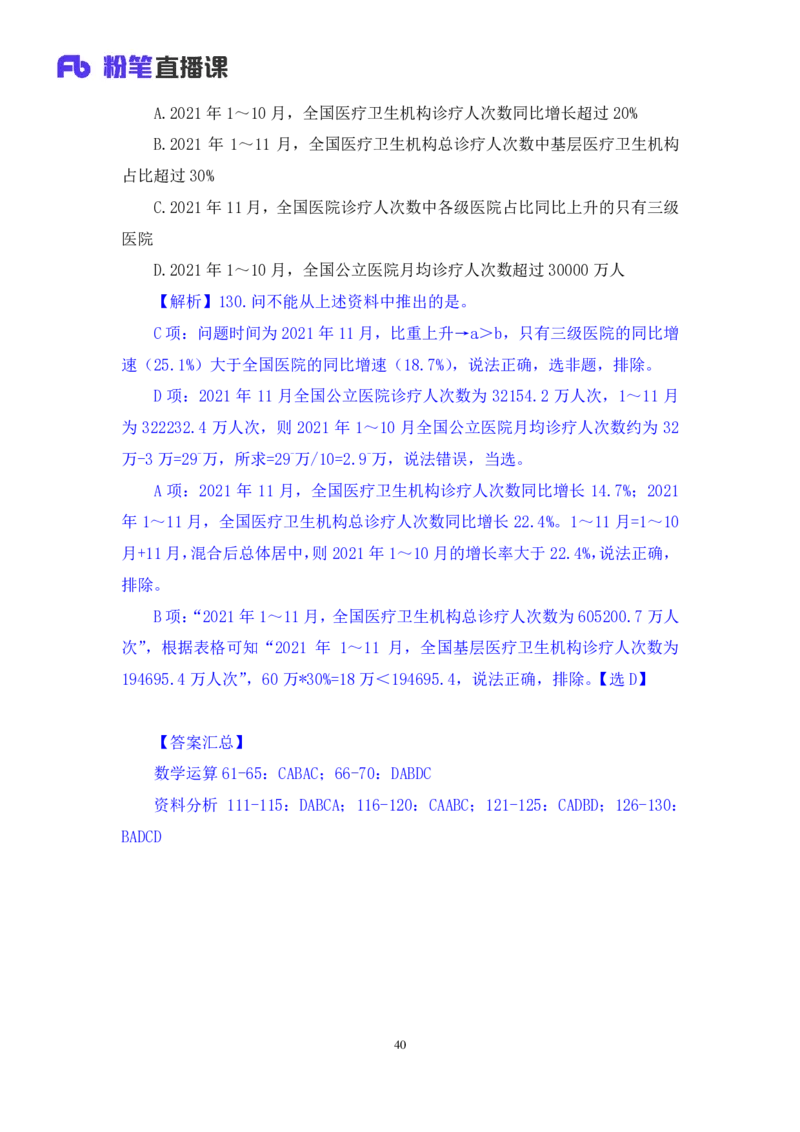 Fb 粉笔直播课

A.2021 年 1～10 月，全国医疗卫生机构诊疗人次数同比增长超过 20%

B.2021 年 1～11 月，全国医疗卫生机构总诊疗人次数中基层医疗卫生机构占比超过 30%

C.2021 年 11 月，全国医院诊疗人次数中各级医院占比同比上升的只有三级医院

D.2021 年 1～10 月，全国公立医院月均诊疗人次数超过 30000 万人

【解析】130.问不能从上述资料中推出的是。

C 项：问题时间为 2021 年 11 月，比重上升→a＞b，只有三级医院的同比增速（25.1%）大于全国医院的同比增速（18.7%），说法正确，选非题，排除。

D 项：2021 年 11 月全国公立医院诊疗人次数为 32154.2 万人次，1～11 月为 322232.4 万人次，则 2021 年 1～10 月全国公立医院月均诊疗人次数约为 32 万-3 万=29⁻万，所求=29⁻万/10=2.9⁻万，说法错误，当选。

A 项：2021 年 11 月，全国医疗卫生机构诊疗人次数同比增长 14.7%；2021 年 1～11 月，全国医疗卫生机构总诊疗人次数同比增长 22.4%。1～11 月=1～10 月+11 月，混合后总体居中，则 2021 年 1～10 月的增长率大于 22.4%，说法正确，排除。

B 项：“2021 年 1～11 月，全国医疗卫生机构总诊疗人次数为 605200.7 万人次”，根据表格可知“2021 年 1～11 月，全国基层医疗卫生机构诊疗人次数为 194695.4 万人次”，60 万*30%=18 万＜194695.4，说法正确，排除。【选 D】

【答案汇总】

数学运算 61-65：CABAC；66-70：DABDC

资料分析 111-115：DABCA；116-120：CAABC；121-125：CADBD；126-130：BADCD

40